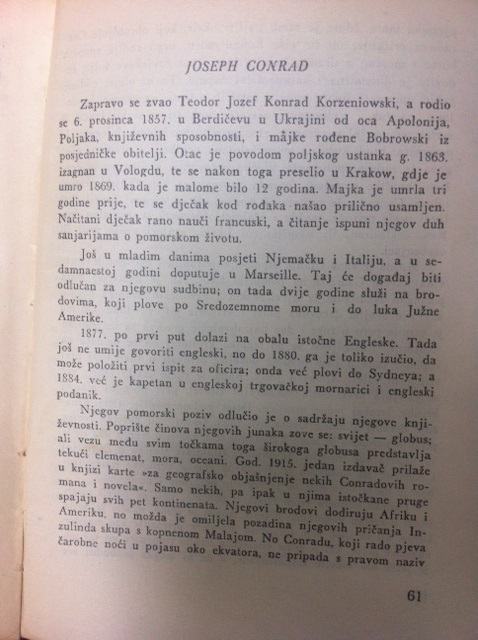 JOSEPH CONRAD

Zapravo se zvao Teodor Jozef Konrad Korzeniowski, a rodio se 6. prosinca 1857. u Berdičevu u Ukrajini od oca Apolonija, Poljaka, književnih sposobnosti, i majke rođene Bobrowski iz posjedničke obitelji. Otac je povodom poljskog ustanka g. 1863. izagnan u Vologdu, te se nakon toga preselio u Krakow, gdje je umro 1869. kada je malome bilo 12 godina. Majka je umrla tri godine prije, te se dječak kod rođaka našao prilično usamljen. Načitani dječak rano nauči francuski, a čitanje ispuni njegov duh sanjarijama o pomorskom životu.

Još u mladim danima posjeti Njemačku i Italiju, a u sedamnaestoj godini doputuje u Marseille. Taj će događaj biti odlučan za njegovu sudbinu; on tada dvije godine služi na brodovima, koji plove po Sredozemnome moru i do luka Južne Amerike.

1877. po prvi put dolazi na obalu istočne Engleske. Tada još ne umije govoriti engleski, no do 1880. ga je toliko izučio, da može položiti prvi ispit za oficira; onda već plovi do Sydneya; a 1884. već je kapetan u engleskoj trgovačkoj mornarici i engleski podanik.

Njegov pomorski poziv odlučio je o sadržaju njegove književnosti. Poprište činova njegovih junaka zove se: svijet — globus; ali vezu među svim točkama toga širokoga globusa predstavlja tekući elemenat, mora, oceani. God. 1915. jedan izdavač prilaže u knjizi karte »za geografsko objašnjenje nekih Conradovih romana i novela«. Samo nekih, pa ipak u njima istočkane pruge spajaju svih pet kontinenata. Njegovi brodovi dodiruju Afriku i Ameriku, no možda je omiljela pozadina njegovih pričanja Inzulinda skupa s kopnenom Malajom. No Conradu, koji rado pjeva čarobne noći u pojasu oko ekvatora, ne pripada s pravom naziv

61